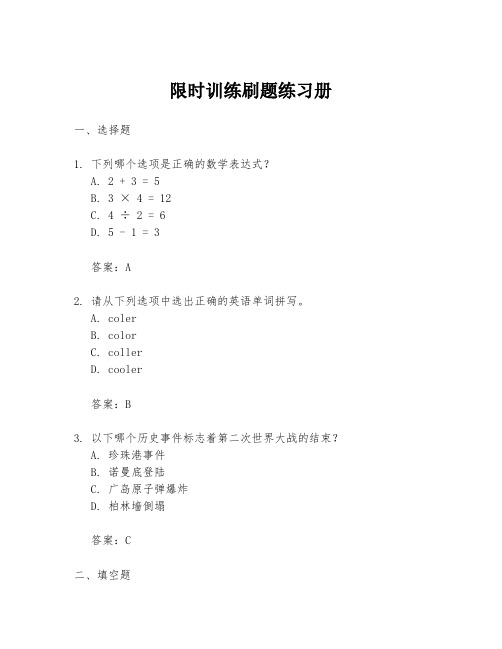 限时训练刷题练习册

一、选择题

1. 下列哪个选项是正确的数学表达式？
A. $2 + 3 = 5$
B. $3 \times 4 = 12$
C. $4 \div 2 = 6$
D. $5 - 1 = 3$

答案：A

2. 请从下列选项中选出正确的英语单词拼写。
A. coler
B. color
C. coller
D. cooler

答案：B

3. 以下哪个历史事件标志着第二次世界大战的结束？
A. 珍珠港事件
B. 诺曼底登陆
C. 广岛原子弹爆炸
D. 柏林墙倒塌

答案：C

二、填空题